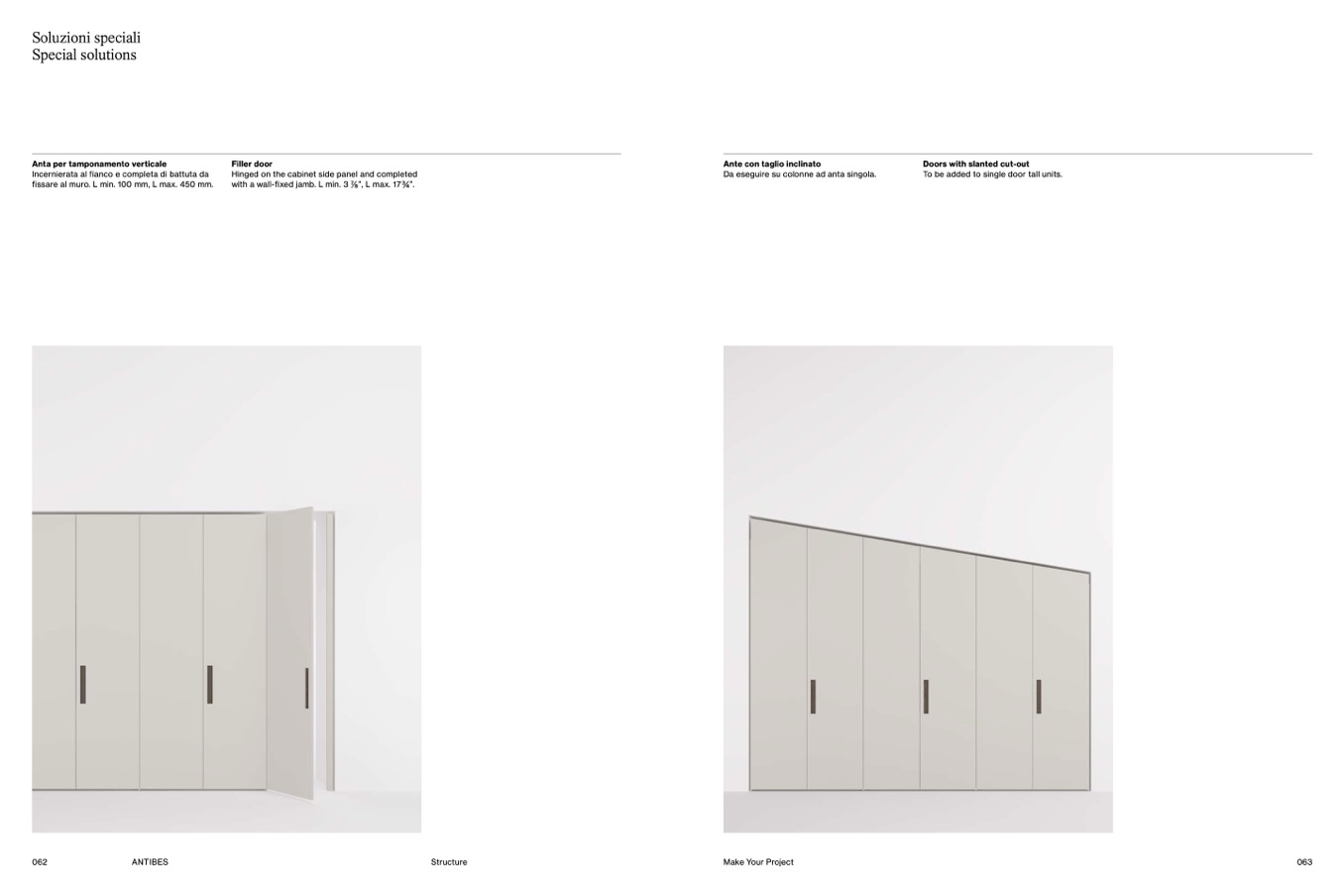 Soluzioni speciali
Special solutions

Anta per tamponamento verticale
Incernierata al fianco e completa di battuta da fissare al muro. L min. 100 mm, L max. 450 mm.

Filler door
Hinged on the cabinet side panel and completed with a wall-fixed jamb. L min. 3 ⅞", L max. 17¾".

Ante con taglio inclinato
Da eseguire su colonne ad anta singola.

Doors with slanted cut-out
To be added to single door tall units.

062 ANTIBES Structure

Make Your Project 063